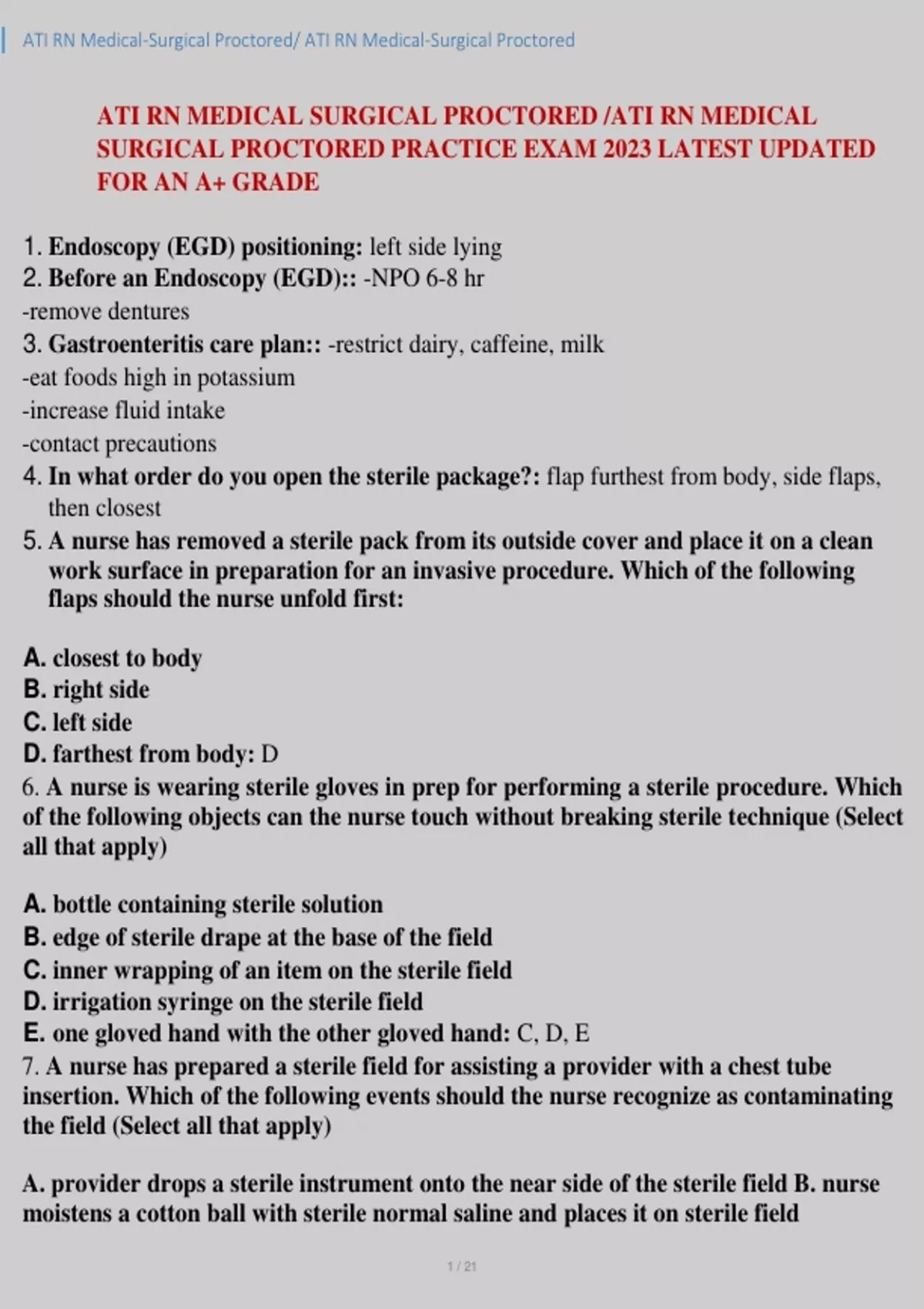 ATI RN Medical-Surgical Proctored/ ATI RN Medical-Surgical Proctored

ATI RN MEDICAL SURGICAL PROCTORED /ATI RN MEDICAL SURGICAL PROCTORED PRACTICE EXAM 2023 LATEST UPDATED FOR AN A+ GRADE

1. Endoscopy (EGD) positioning: left side lying
2. Before an Endoscopy (EGD):: -NPO 6-8 hr
-remove dentures
3. Gastroenteritis care plan:: -restrict dairy, caffeine, milk
-eat foods high in potassium
-increase fluid intake
-contact precautions
4. In what order do you open the sterile package?: flap furthest from body, side flaps, then closest
5. A nurse has removed a sterile pack from its outside cover and place it on a clean work surface in preparation for an invasive procedure. Which of the following flaps should the nurse unfold first:

A. closest to body
B. right side
C. left side
D. farthest from body: D
6. A nurse is wearing sterile gloves in prep for performing a sterile procedure. Which of the following objects can the nurse touch without breaking sterile technique (Select all that apply)

A. bottle containing sterile solution
B. edge of sterile drape at the base of the field
C. inner wrapping of an item on the sterile field
D. irrigation syringe on the sterile field
E. one gloved hand with the other gloved hand: C, D, E
7. A nurse has prepared a sterile field for assisting a provider with a chest tube insertion. Which of the following events should the nurse recognize as contaminating the field (Select all that apply)

A. provider drops a sterile instrument onto the near side of the sterile field B. nurse moistens a cotton ball with sterile normal saline and places it on sterile field

1 / 21